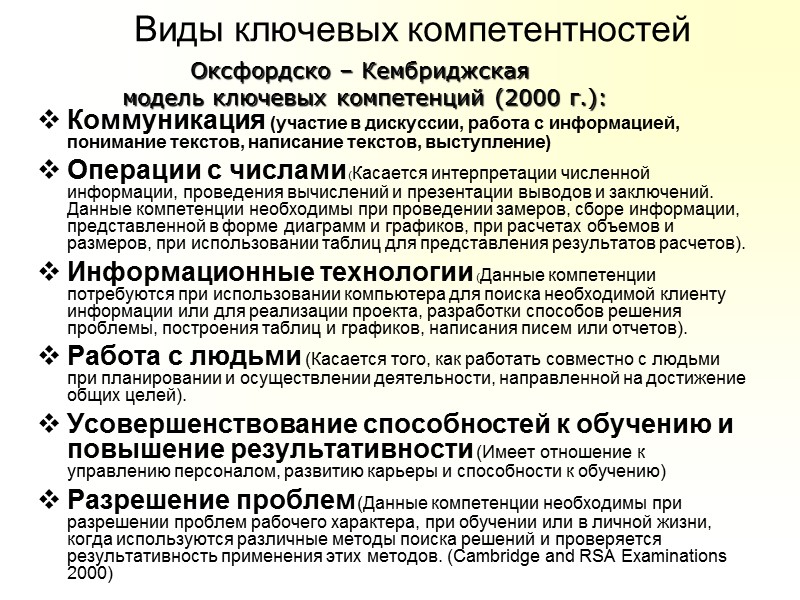 Виды ключевых компетентностей

Оксфордско – Кембриджская модель ключевых компетенций (2000 г.):

❖ Коммуникация (участие в дискуссии, работа с информацией, понимание текстов, написание текстов, выступление)

❖ Операции с числами (Касается интерпретации численной информации, проведения вычислений и презентации выводов и заключений. Данные компетенции необходимы при проведении замеров, сборе информации, представленной в форме диаграмм и графиков, при расчетах объемов и размеров, при использовании таблиц для представления результатов расчетов).

❖ Информационные технологии (Данные компетенции потребуются при использовании компьютера для поиска необходимой клиенту информации или для реализации проекта, разработки способов решения проблемы, построения таблиц и графиков, написания писем или отчетов).

❖ Работа с людьми (Касается того, как работать совместно с людьми при планировании и осуществлении деятельности, направленной на достижение общих целей).

❖ Усовершенствование способностей к обучению и повышение результативности (Имеет отношение к управлению персоналом, развитию карьеры и способности к обучению)

❖ Разрешение проблем (Данные компетенции необходимы при разрешении проблем рабочего характера, при обучении или в личной жизни, когда используются различные методы поиска решений и проверяется результативность применения этих методов. (Cambridge and RSA Examinations 2000)